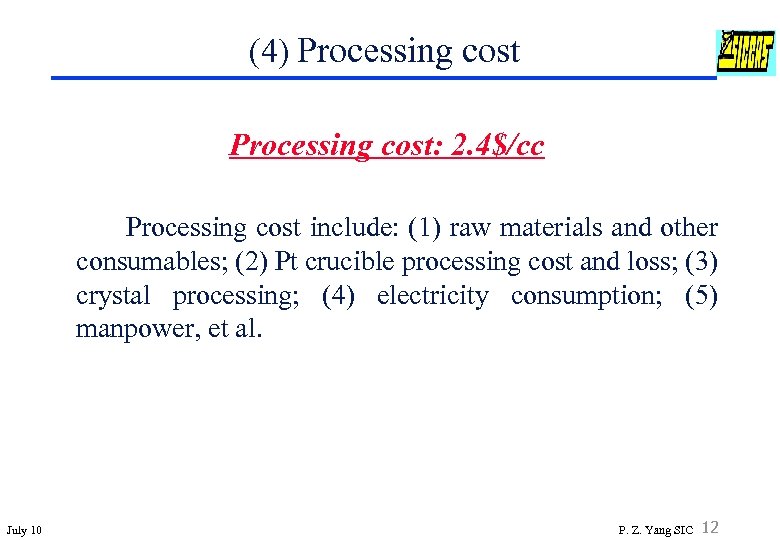 (4) Processing cost

SICCAS

Processing cost: 2.4$/cc

Processing cost include: (1) raw materials and other consumables; (2) Pt crucible processing cost and loss; (3) crystal processing; (4) electricity consumption; (5) manpower, et al.

July 10

P. Z. Yang SIC 12